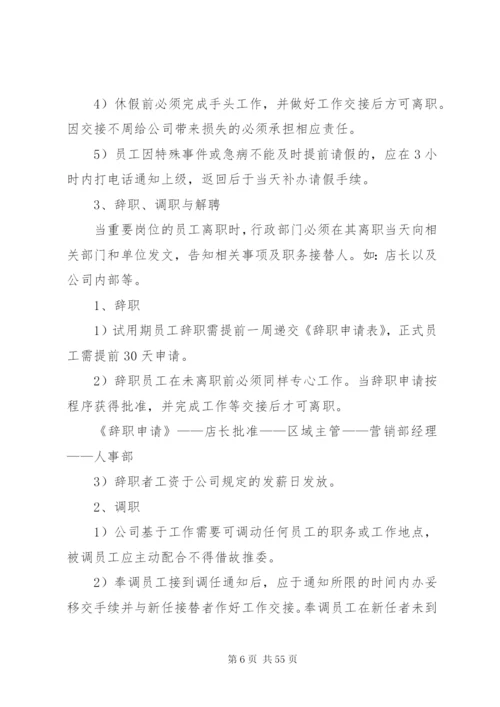 4）休假前必须完成手头工作，并做好工作交接后方可离职。因交接不周给公司带来损失的必须承担相应责任。

5）员工因特殊事件或急病不能及时提前请假的，应在3小时内打电话通知上级，返回后于当天补办请假手续。

3、辞职、调职与解聘

当重要岗位的员工离职时，行政部门必须在其离职当天向相关部门和单位发文，告知相关事项及职务接替人。如：店长以及公司内部等。

1、辞职

1）试用期员工辞职需提前一周递交《辞职申请表》，正式员工需提前30天申请。

2）辞职员工在未离职前必须同样专心工作。当辞职申请按程序获得批准，并完成工作等交接后才可离职。

《辞职申请》——店长批准——区域主管——营销部经理——人事部

3）辞职者工资于公司规定的发薪日发放。

2、调职

1）公司基于工作需要可调动任何员工的职务或工作地点，被调员工应主动配合不得借故推委。

2）奉调员工接到调任通知后，应于通知所限的时间内办妥移交手续并与新任接替者作好工作交接。奉调员工在新任者未到

第6页 共55页